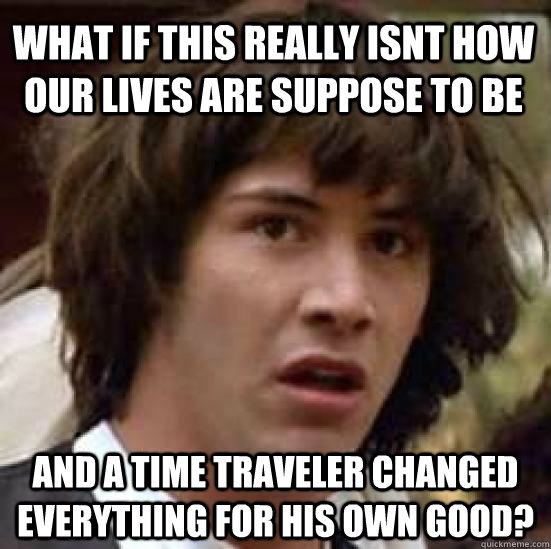 WHAT IF THIS REALLY ISNT HOW OUR LIVES ARE SUPPOSE TO BE

AND A TIME TRAVELER CHANGED EVERYTHING FOR HIS OWN GOOD?

quickmeme.com